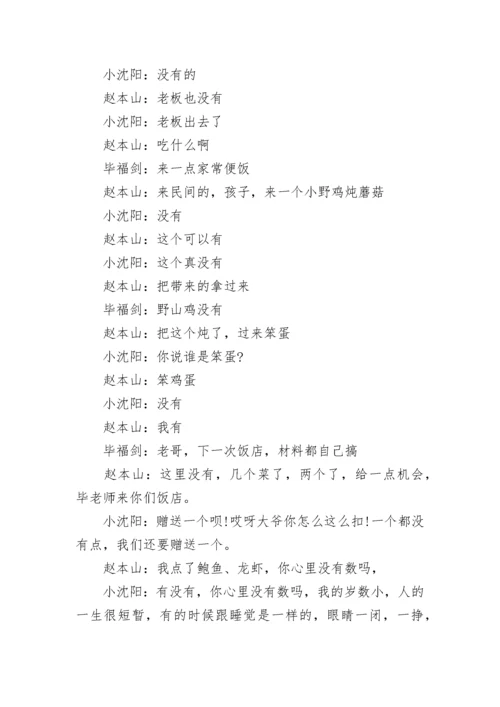 小沈阳：没有的

赵本山：老板也没有

小沈阳：老板出去了

赵本山：吃什么啊

毕福剑：来一点家常便饭

赵本山：来民间的，孩子，来一个小野鸡炖蘑菇

小沈阳：没有

赵本山：这个可以有

小沈阳：这个真没有

赵本山：把带来的拿过来

毕福剑：野山鸡没有

赵本山：把这个炖了，过来笨蛋

小沈阳：你说谁是笨蛋?

赵本山：笨鸡蛋

小沈阳：没有

赵本山：我有

毕福剑：老哥，下一次饭店，材料都自己搞

赵本山：这里没有，几个菜了，两个了，给一点机会，毕老师来你们饭店。

小沈阳：赠送一个呗!哎呀大爷你怎么这么扣!一个都没有点，我们还要赠送一个。

赵本山：我点了鲍鱼、龙虾，你心里没有数吗，

小沈阳：有没有，你心里没有数吗，我的岁数小，人的一生很短暂，有的时候跟睡觉是一样的，眼睛一闭，一挣，